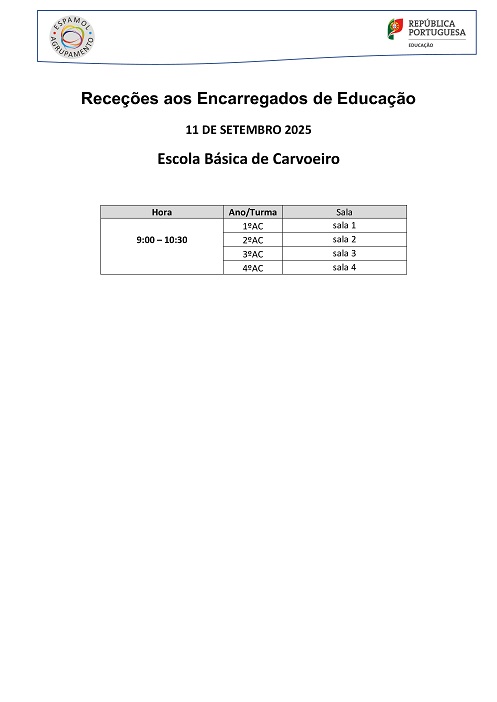 ESPAMOL AGRUPAMENTO

REPÚBLICA PORTUGUESA
EDUCAÇÃO

Receções aos Encarregados de Educação

11 DE SETEMBRO 2025

Escola Básica de Carvoeiro

| Hora | Ano/Turma | Sala |
|---|---|---|
| 9:00 – 10:30 | 1ºAC | sala 1 |
| | 2ºAC | sala 2 |
| | 3ºAC | sala 3 |
| | 4ºAC | sala 4 |